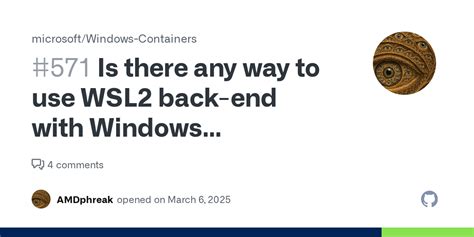 microsoft/Windows-Containers

#571 Is there any way to use WSL2 back-end with Windows...

4 comments

AMDphreak opened on March 6, 2025